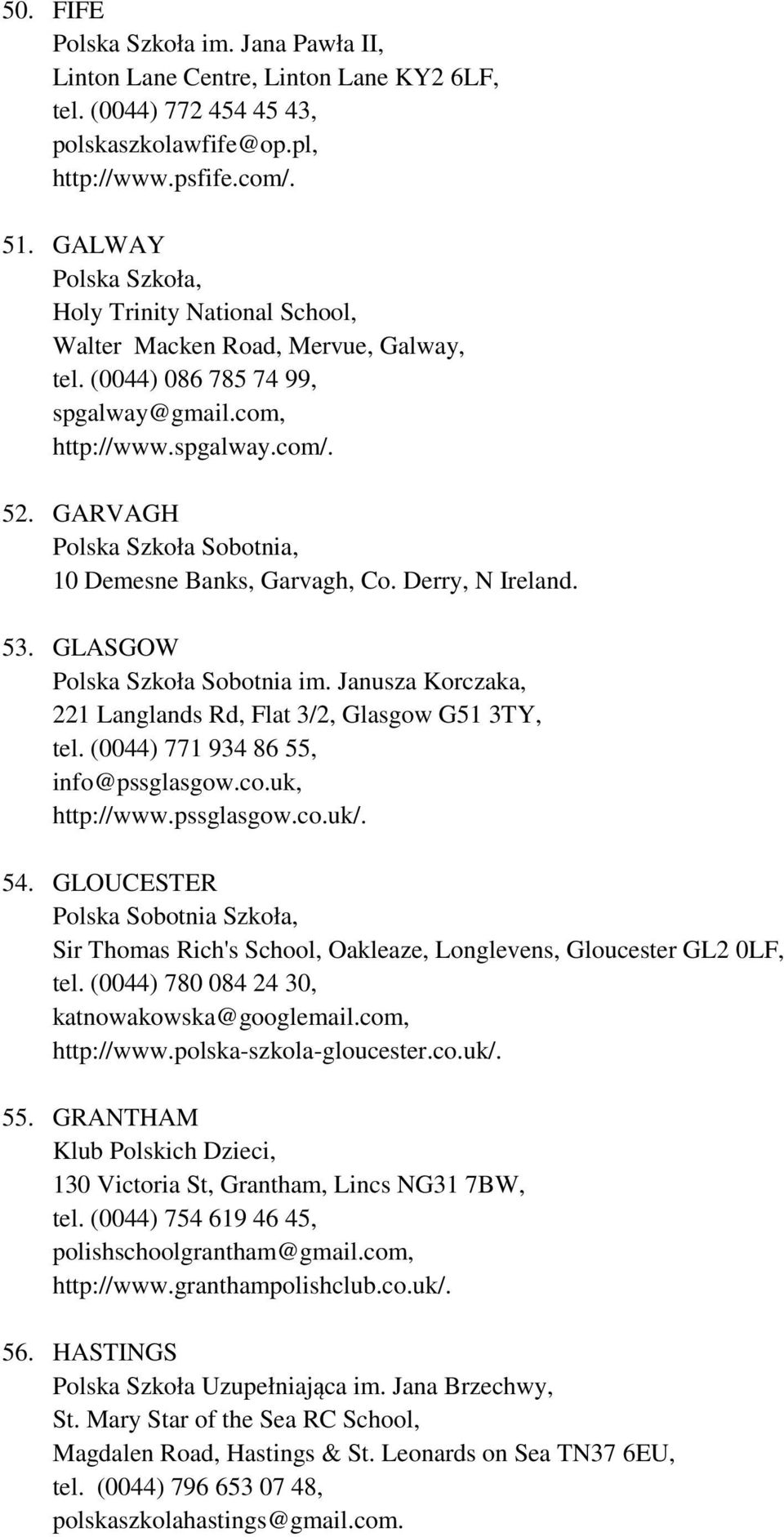 50. FIFE
Polska Szkoła im. Jana Pawła II,
Linton Lane Centre, Linton Lane KY2 6LF,
tel. (0044) 772 454 45 43,
polskaszkolawfife@op.pl,
http://www.psfife.com/.

51. GALWAY
Polska Szkoła,
Holy Trinity National School,
Walter Macken Road, Mervue, Galway,
tel. (0044) 086 785 74 99,
spgalway@gmail.com,
http://www.spgalway.com/.

52. GARVAGH
Polska Szkoła Sobotnia,
10 Demesne Banks, Garvagh, Co. Derry, N Ireland.

53. GLASGOW
Polska Szkoła Sobotnia im. Janusza Korczaka,
221 Langlands Rd, Flat 3/2, Glasgow G51 3TY,
tel. (0044) 771 934 86 55,
info@pssglasgow.co.uk,
http://www.pssglasgow.co.uk/.

54. GLOUCESTER
Polska Sobotnia Szkoła,
Sir Thomas Rich's School, Oakleaze, Longlevens, Gloucester GL2 0LF,
tel. (0044) 780 084 24 30,
katnowakowska@googlemail.com,
http://www.polska-szkola-gloucester.co.uk/.

55. GRANTHAM
Klub Polskich Dzieci,
130 Victoria St, Grantham, Lincs NG31 7BW,
tel. (0044) 754 619 46 45,
polishschoolgrantham@gmail.com,
http://www.granthampolishclub.co.uk/.

56. HASTINGS
Polska Szkoła Uzupełniająca im. Jana Brzechwy,
St. Mary Star of the Sea RC School,
Magdalen Road, Hastings & St. Leonards on Sea TN37 6EU,
tel. (0044) 796 653 07 48,
polskaszkolahastings@gmail.com.